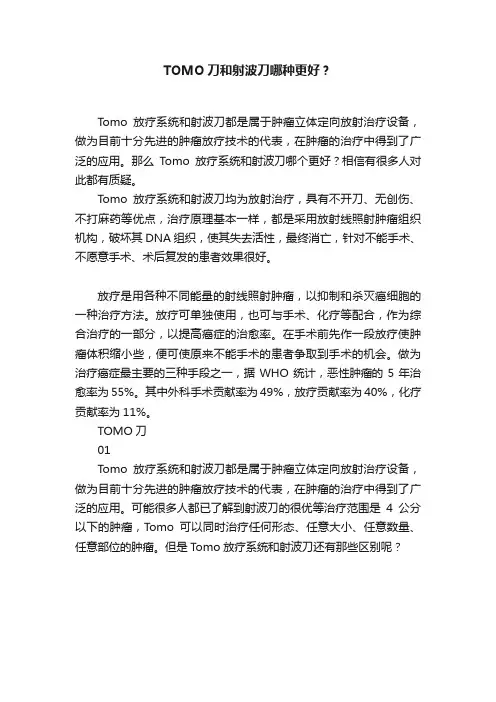 TOMO 刀和射波刀哪种更好？

Tomo 放疗系统和射波刀都是属于肿瘤立体定向放射治疗设备，做为目前十分先进的肿瘤放疗技术的代表，在肿瘤的治疗中得到了广泛的应用。那么 Tomo 放疗系统和射波刀哪个更好？相信有很多人对此都有质疑。

Tomo 放疗系统和射波刀均为放射治疗，具有不开刀、无创伤、不打麻药等优点，治疗原理基本一样，都是采用放射线照射肿瘤组织机构，破坏其 DNA 组织，使其失去活性，最终消亡，针对不能手术、不愿意手术、术后复发的患者效果很好。

放疗是用各种不同能量的射线照射肿瘤，以抑制和杀灭癌细胞的一种治疗方法。放疗可单独使用，也可与手术、化疗等配合，作为综合治疗的一部分，以提高癌症的治愈率。在手术前先作一段放疗使肿瘤体积缩小些，便可使原来不能手术的患者争取到手术的机会。做为治疗癌症最主要的三种手段之一，据 WHO 统计，恶性肿瘤的 5 年治愈率为 55%。其中外科手术贡献率为 49%，放疗贡献率为 40%，化疗贡献率为 11%。

TOMO 刀

01

Tomo 放疗系统和射波刀都是属于肿瘤立体定向放射治疗设备，做为目前十分先进的肿瘤放疗技术的代表，在肿瘤的治疗中得到了广泛的应用。可能很多人都已了解到射波刀的很优等治疗范围是 4 公分以下的肿瘤，Tomo 可以同时治疗任何形态、任意大小、任意数量、任意部位的肿瘤。但是 Tomo 放疗系统和射波刀还有那些区别呢？